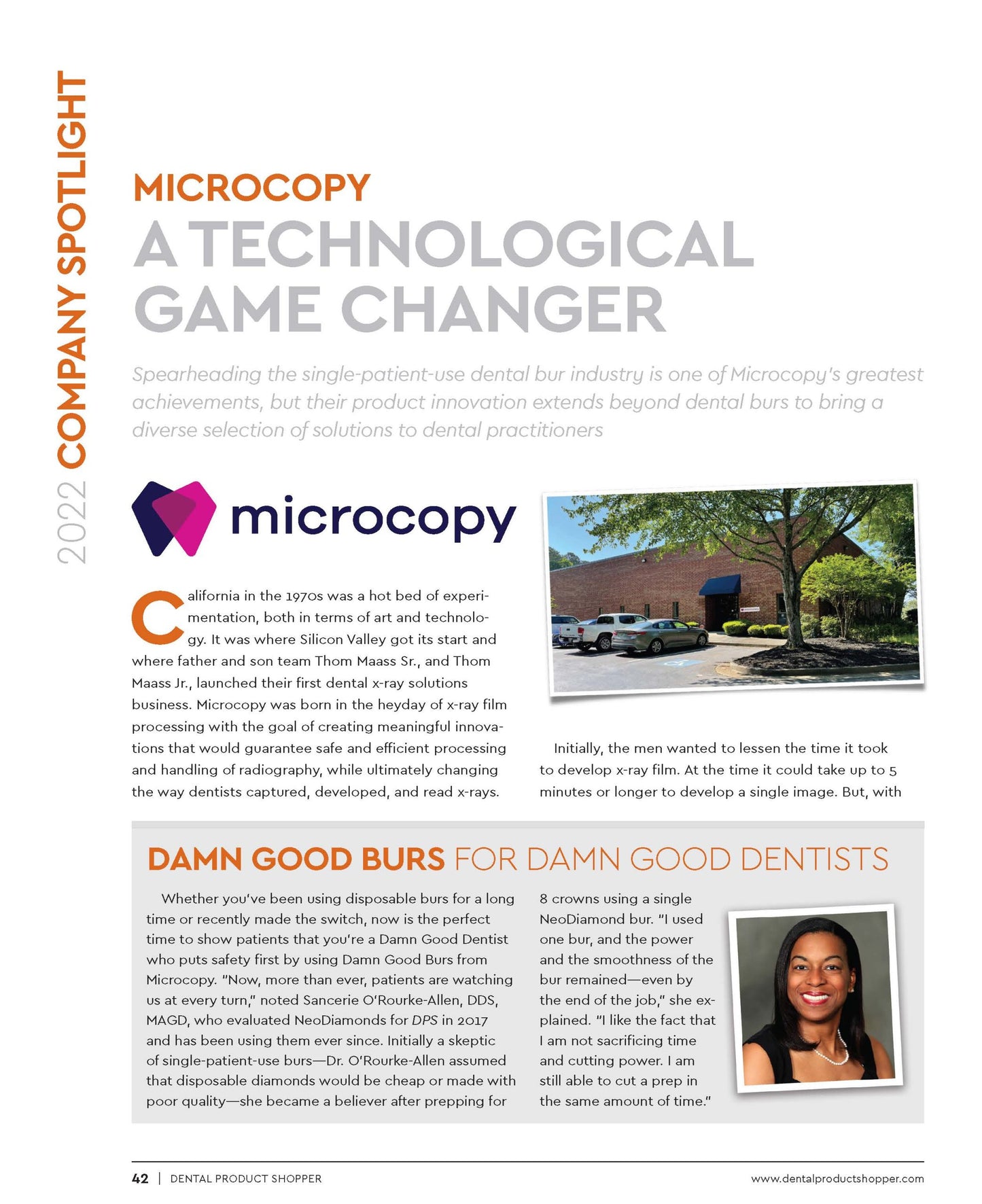 2022 COMPANY SPOTLIGHT

MICROCOPY
A TECHNOLOGICAL GAME CHANGER

Spearheading the single-patient-use dental bur industry is one of Microcopy's greatest achievements, but their product innovation extends beyond dental burs to bring a diverse selection of solutions to dental practitioners

microcopy

California in the 1970s was a hot bed of experimentation, both in terms of art and technology. It was where Silicon Valley got its start and where father and son team Thom Maass Sr., and Thom Maass Jr., launched their first dental x-ray solutions business. Microcopy was born in the heyday of x-ray film processing with the goal of creating meaningful innovations that would guarantee safe and efficient processing and handling of radiography, while ultimately changing the way dentists captured, developed, and read x-rays.

Initially, the men wanted to lessen the time it took to develop x-ray film. At the time it could take up to 5 minutes or longer to develop a single image. But, with

DAMN GOOD BURS FOR DAMN GOOD DENTISTS

Whether you've been using disposable burs for a long time or recently made the switch, now is the perfect time to show patients that you're a Damn Good Dentist who puts safety first by using Damn Good Burs from Microcopy. "Now, more than ever, patients are watching us at every turn," noted Sancerie O'Rourke-Allen, DDS, MAGD, who evaluated NeoDiamonds for DPS in 2017 and has been using them ever since. Initially a skeptic of single-patient-use burs—Dr. O'Rourke-Allen assumed that disposable diamonds would be cheap or made with poor quality—she became a believer after prepping for 8 crowns using a single NeoDiamond bur. "I used one bur, and the power and the smoothness of the bur remained—even by the end of the job," she explained. "I like the fact that I am not sacrificing time and cutting power. I am still able to cut a prep in the same amount of time."

42 | DENTAL PRODUCT SHOPPER www.dentalproductshopper.com